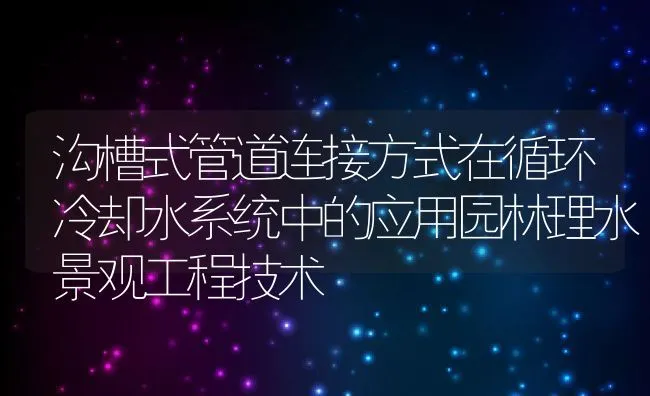 沟槽式管道连接方式在循环冷却水系统中的应用园林理水景观工程技术